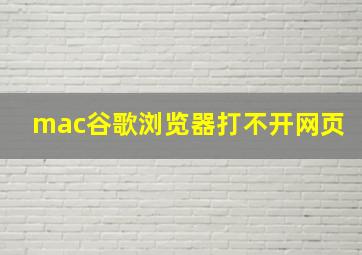 mac谷歌浏览器打不开网页